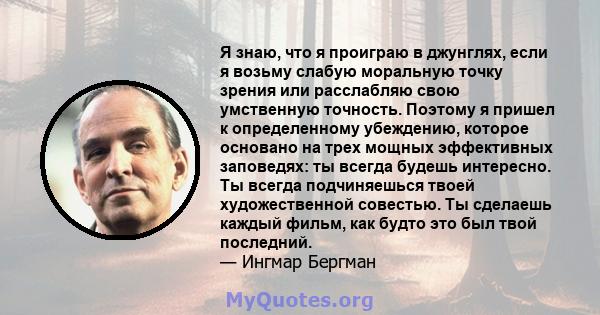 Я знаю, что я проиграю в джунглях, если я возьму слабую моральную точку зрения или расслабляю свою умственную точность. Поэтому я пришел к определенному убеждению, которое основано на трех мощных эффективных заповедях: ты всегда будешь интересно. Ты всегда подчиняешься твоей художественной совестью. Ты сделаешь каждый фильм, как будто это был твой последний.
— Ингмар Бергман

MyQuotes.org